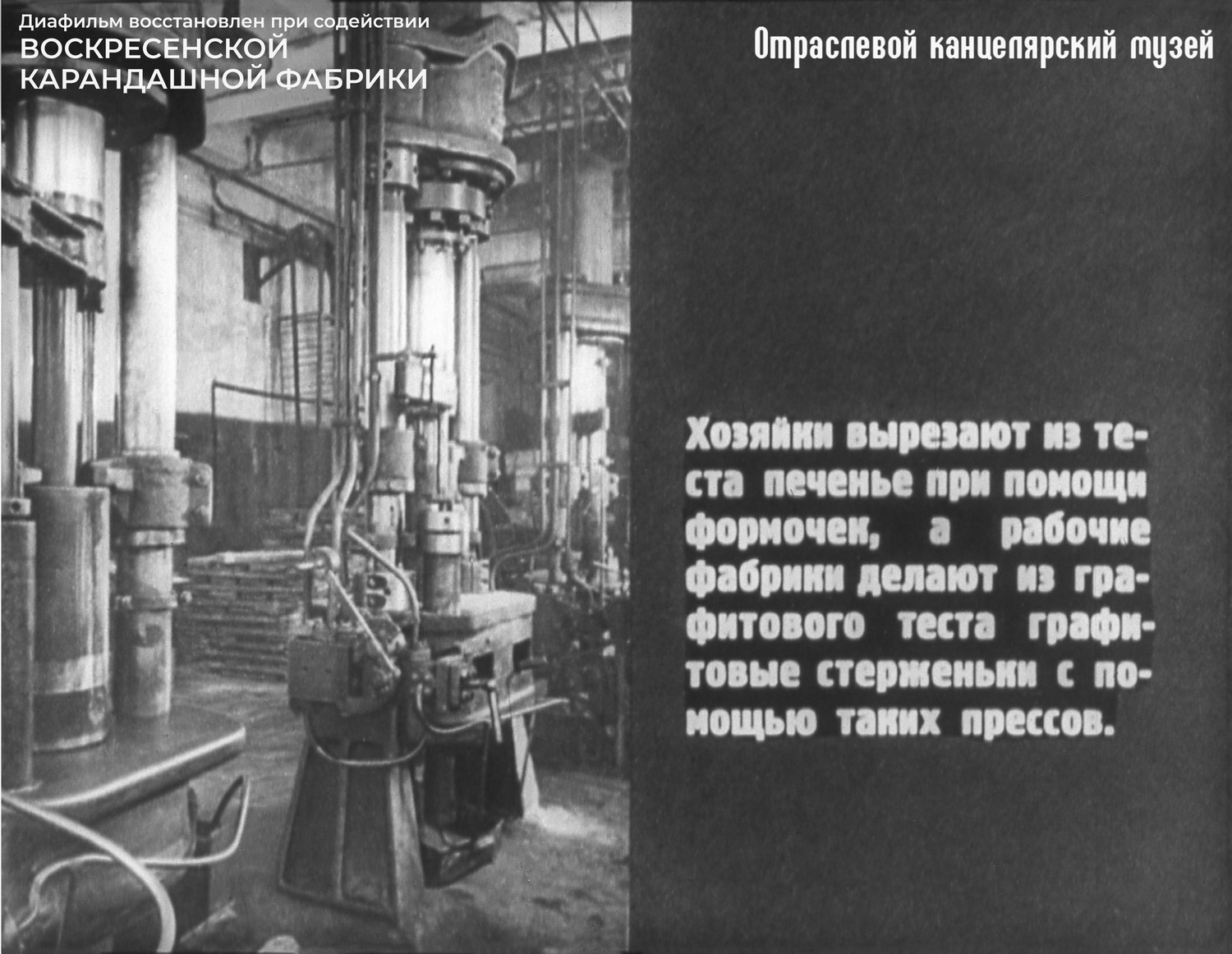 Диафильм восстановлен при содействии
ВОСКРЕСЕНСКОЙ
КАРАНДАШНОЙ ФАБРИКИ

Отраслевой канцелярский музей

Хозяйки вырезают из теста печенье при помощи формочек, а рабочие фабрики делают из графитового теста графитовые стерженьки с помощью таких прессов.